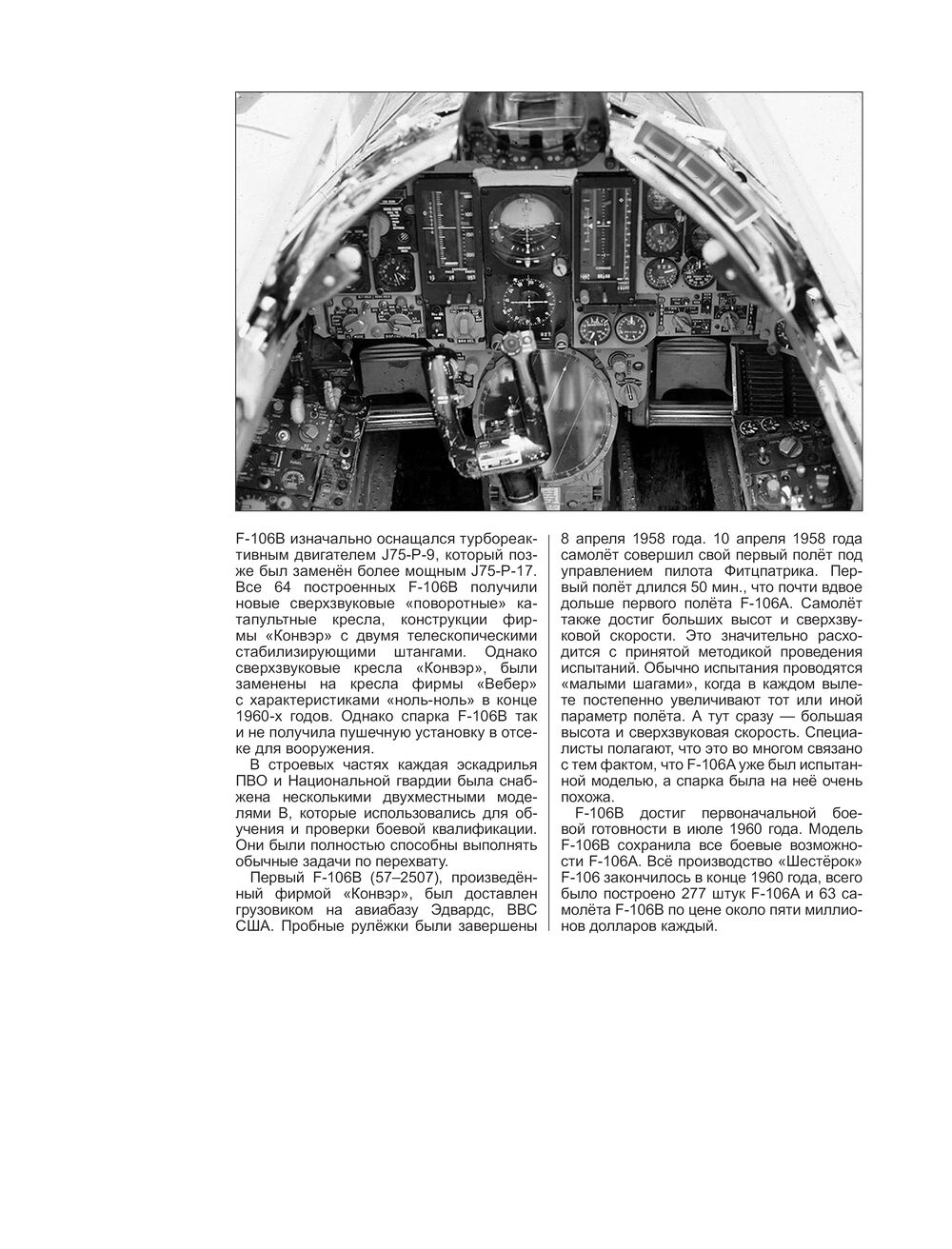 F-106B изначально оснащался турбореактивным двигателем J75-P-9, который позже был заменён более мощным J75-P-17. Все 64 построенных F-106B получили новые сверхзвуковые «поворотные» катапультные кресла, конструкции фирмы «Конвэр» с двумя телескопическими стабилизирующими штангами. Однако сверхзвуковые кресла «Конвэр», были заменены на кресла фирмы «Вебер» с характеристиками «ноль-ноль» в конце 1960-х годов. Однако спарка F-106B так и не получила пушечную установку в отсеке для вооружения.

В строевых частях каждая эскадрилья ПВО и Национальной гвардии была снабжена несколькими двухместными моделями B, которые использовались для обучения и проверки боевой квалификации. Они были полностью способны выполнять обычные задачи по перехвату.

Первый F-106B (57–2507), произведённый фирмой «Конвэр», был доставлен грузовиком на авиабазу Эдвардс, ВВС США. Пробные рулёжки были завершены 8 апреля 1958 года. 10 апреля 1958 года самолёт совершил свой первый полёт под управлением пилота Фитцпатрика. Первый полёт длился 50 мин., что почти вдвое дольше первого полёта F-106A. Самолёт также достиг больших высот и сверхзвуковой скорости. Это значительно расходится с принятой методикой проведения испытаний. Обычно испытания проводятся «малыми шагами», когда в каждом вылете постепенно увеличивают тот или иной параметр полёта. А тут сразу — большая высота и сверхзвуковая скорость. Специалисты полагают, что это во многом связано с тем фактом, что F-106A уже был испытанной моделью, а спарка была на неё очень похожа.

F-106B достиг первоначальной боевой готовности в июле 1960 года. Модель F-106B сохранила все боевые возможности F-106A. Всё производство «Шестёрок» F-106 закончилось в конце 1960 года, всего было построено 277 штук F-106A и 63 самолёта F-106B по цене около пяти миллионов долларов каждый.